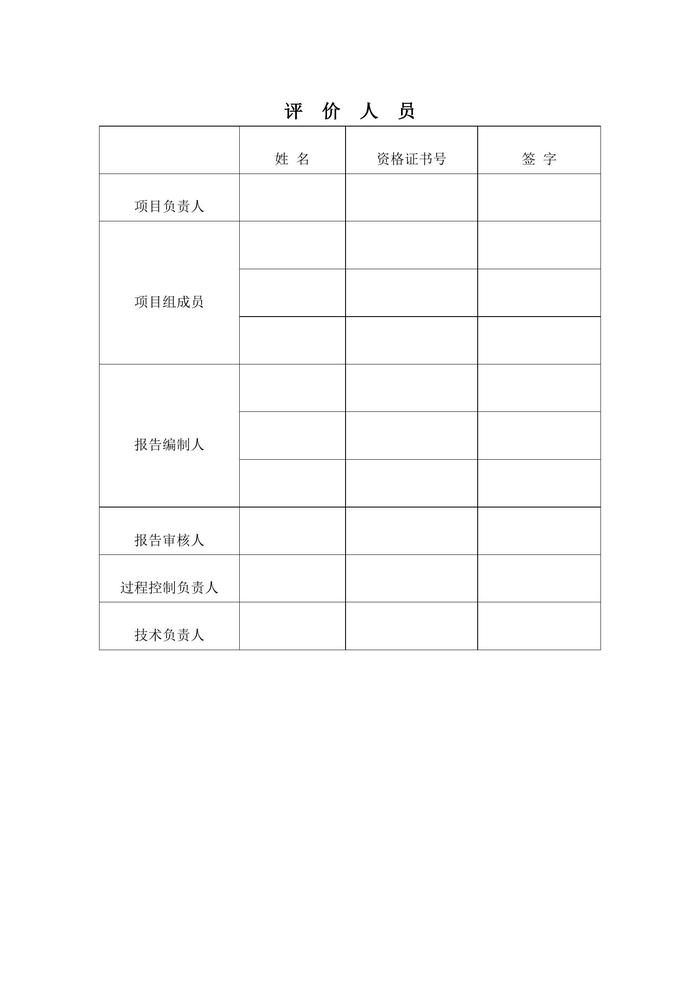 评 价 人 员

| | 姓 名 | 资格证书号 | 签 字 |
|---|---|---|---|
| 项目负责人 | | | |
| 项目组成员 | | | |
| | | | |
| | | | |
| 报告编制人 | | | |
| | | | |
| | | | |
| 报告审核人 | | | |
| 过程控制负责人 | | | |
| 技术负责人 | | | |